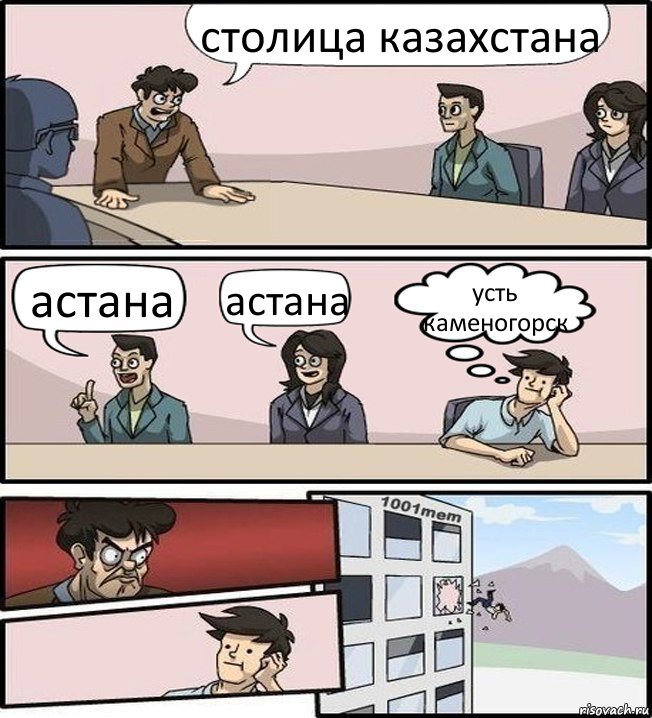 столица казахстана

астана

астана

усть каменогорск

1001mem

risovach.ru